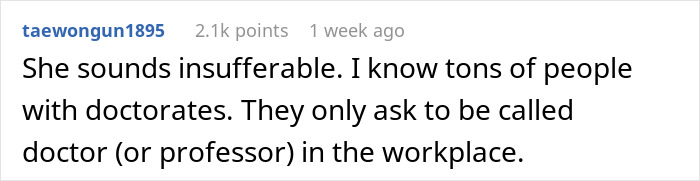 taewongun1895 2.1k points 1 week ago

She sounds insufferable. I know tons of people with doctorates. They only ask to be called doctor (or professor) in the workplace.